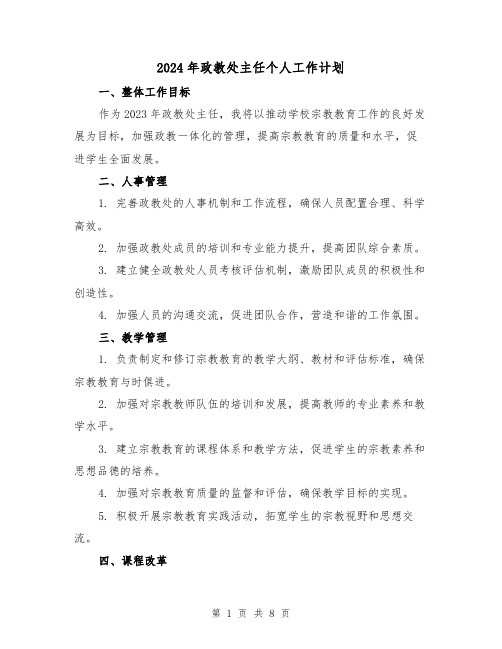 2024年政教处主任个人工作计划

一、整体工作目标

作为2023年政教处主任，我将以推动学校宗教教育工作的良好发展为目标，加强政教一体化的管理，提高宗教教育的质量和水平，促进学生全面发展。

二、人事管理

1. 完善政教处的人事机制和工作流程，确保人员配置合理、科学高效。

2. 加强政教处成员的培训和专业能力提升，提高团队综合素质。

3. 建立健全政教处人员考核评估机制，激励团队成员的积极性和创造性。

4. 加强人员的沟通交流，促进团队合作，营造和谐的工作氛围。

三、教学管理

1. 负责制定和修订宗教教育的教学大纲、教材和评估标准，确保宗教教育与时俱进。

2. 加强对宗教教师队伍的培训和发展，提高教师的专业素养和教学水平。

3. 建立宗教教育的课程体系和教学方法，促进学生的宗教素养和思想品德的培养。

4. 加强对宗教教育质量的监督和评估，确保教学目标的实现。

5. 积极开展宗教教育实践活动，拓宽学生的宗教视野和思想交流。

四、课程改革

第 1 页 共 8 页